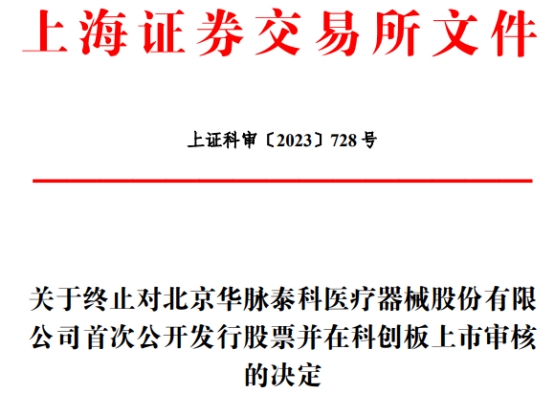 上海证券交易所文件

上证科审〔2023〕728号

关于终止对北京华脉泰科医疗器械股份有限公司首次公开发行股票并在科创板上市审核的决定